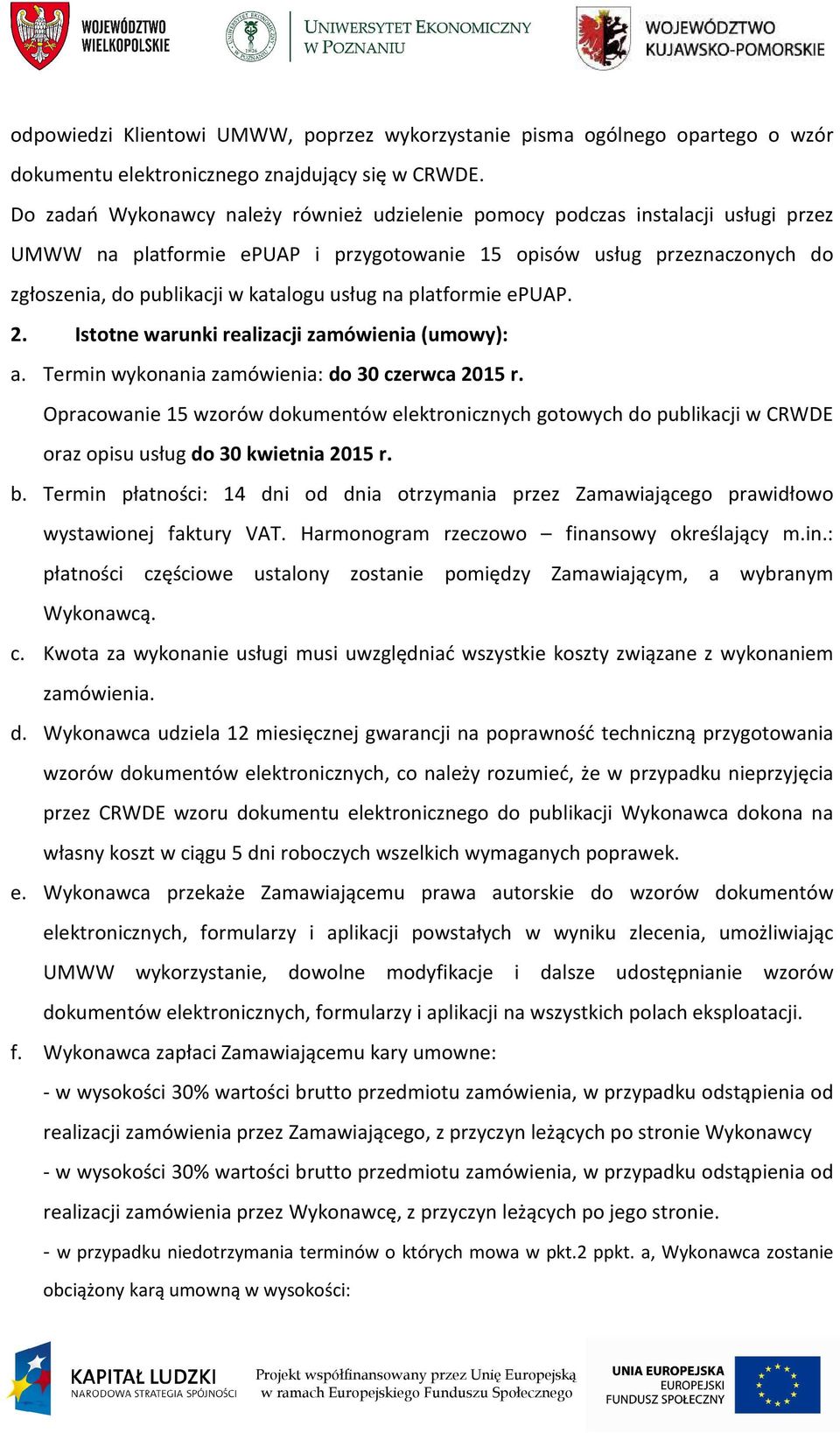 WOJEWÓDZTWO WIELKOPOLSKIE

UNIWERSYTET EKONOMICZNY W POZNANIU

WOJEWÓDZTWO KUJAWSKO-POMORSKIE

odpowiedzi Klientowi UMWW, poprzez wykorzystanie pisma ogólnego opartego o wzór dokumentu elektronicznego znajdujący się w CRWDE.

Do zadań Wykonawcy należy również udzielenie pomocy podczas instalacji usługi przez UMWW na platformie ePUAP i przygotowanie 15 opisów usług przeznaczonych do zgłoszenia, do publikacji w katalogu usług na platformie ePUAP.

2. Istotne warunki realizacji zamówienia (umowy):

a. Termin wykonania zamówienia: do 30 czerwca 2015 r.
Opracowanie 15 wzorów dokumentów elektronicznych gotowych do publikacji w CRWDE oraz opisu usług do 30 kwietnia 2015 r.

b. Termin płatności: 14 dni od dnia otrzymania przez Zamawiającego prawidłowo wystawionej faktury VAT. Harmonogram rzeczowo – finansowy określający m.in.: płatności częściowe ustalony zostanie pomiędzy Zamawiającym, a wybranym Wykonawcą.

c. Kwota za wykonanie usługi musi uwzględniać wszystkie koszty związane z wykonaniem zamówienia.

d. Wykonawca udziela 12 miesięcznej gwarancji na poprawność techniczną przygotowania wzorów dokumentów elektronicznych, co należy rozumieć, że w przypadku nieprzyjęcia przez CRWDE wzoru dokumentu elektronicznego do publikacji Wykonawca dokona na własny koszt w ciągu 5 dni roboczych wszelkich wymaganych poprawek.

e. Wykonawca przekaże Zamawiającemu prawa autorskie do wzorów dokumentów elektronicznych, formularzy i aplikacji powstałych w wyniku zlecenia, umożliwiając UMWW wykorzystanie, dowolne modyfikacje i dalsze udostępnianie wzorów dokumentów elektronicznych, formularzy i aplikacji na wszystkich polach eksploatacji.

f. Wykonawca zapłaci Zamawiającemu kary umowne:
- w wysokości 30% wartości brutto przedmiotu zamówienia, w przypadku odstąpienia od realizacji zamówienia przez Zamawiającego, z przyczyn leżących po stronie Wykonawcy
- w wysokości 30% wartości brutto przedmiotu zamówienia, w przypadku odstąpienia od realizacji zamówienia przez Wykonawcę, z przyczyn leżących po jego stronie.
- w przypadku niedotrzymania terminów o których mowa w pkt.2 ppkt. a, Wykonawca zostanie obciążony karą umowną w wysokości:

KAPITAŁ LUDZKI NARODOWA STRATEGIA SPÓJNOŚCI

Projekt współfinansowany przez Unię Europejską w ramach Europejskiego Funduszu Społecznego

UNIA EUROPEJSKA EUROPEJSKI FUNDUSZ SPOŁECZNY